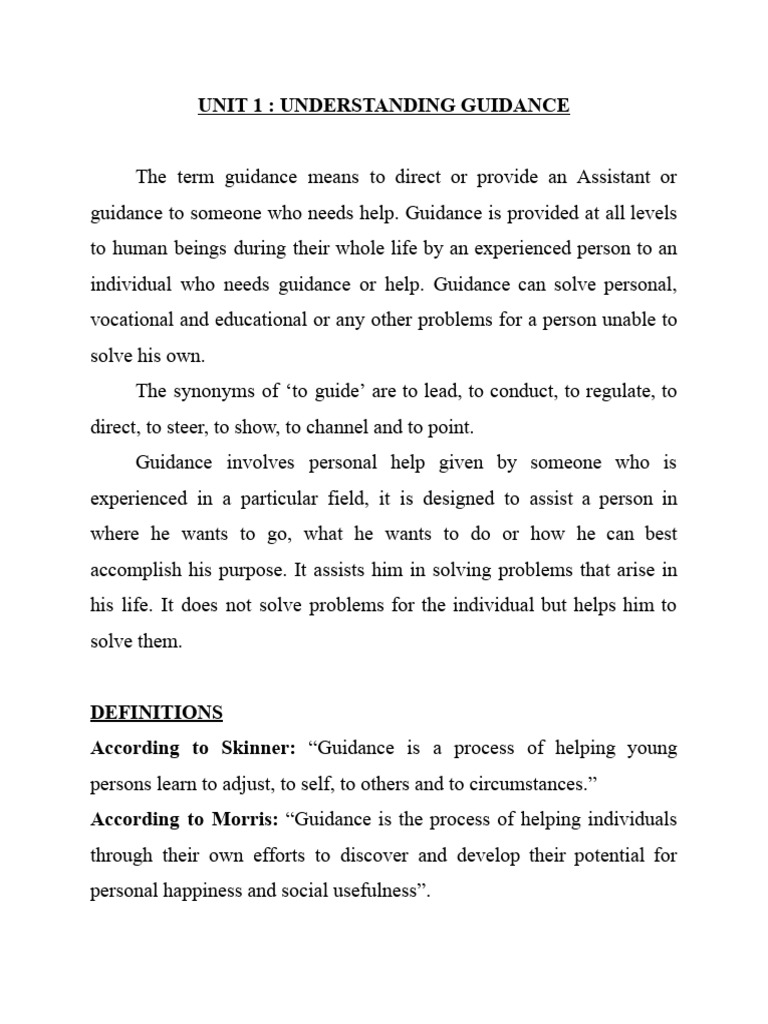 UNIT 1 : UNDERSTANDING GUIDANCE

The term guidance means to direct or provide an Assistant or guidance to someone who needs help. Guidance is provided at all levels to human beings during their whole life by an experienced person to an individual who needs guidance or help. Guidance can solve personal, vocational and educational or any other problems for a person unable to solve his own.

The synonyms of ‘to guide’ are to lead, to conduct, to regulate, to direct, to steer, to show, to channel and to point.

Guidance involves personal help given by someone who is experienced in a particular field, it is designed to assist a person in where he wants to go, what he wants to do or how he can best accomplish his purpose. It assists him in solving problems that arise in his life. It does not solve problems for the individual but helps him to solve them.

DEFINITIONS

According to Skinner: “Guidance is a process of helping young persons learn to adjust, to self, to others and to circumstances.”

According to Morris: “Guidance is the process of helping individuals through their own efforts to discover and develop their potential for personal happiness and social usefulness”.